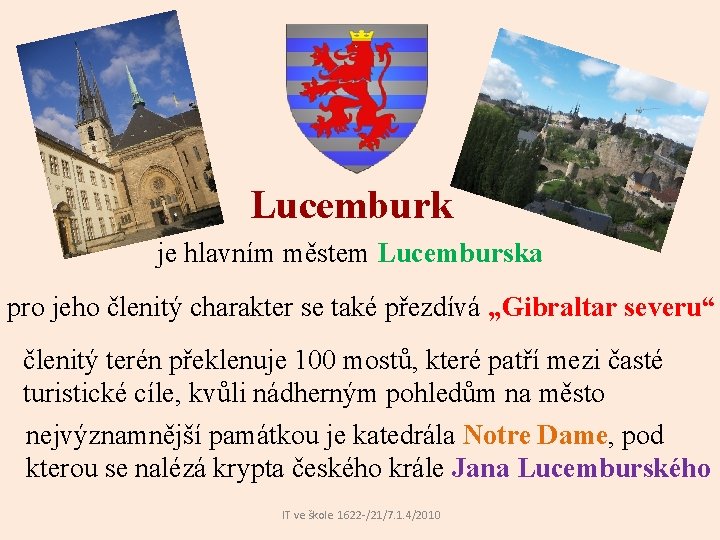 Lucemburk

je hlavním městem Lucemburska

pro jeho členitý charakter se také přezdívá „Gibraltar severu“

členitý terén překlenuje 100 mostů, které patří mezi časté turistické cíle, kvůli nádherným pohledům na město

nejvýznamnější památkou je katedrála Notre Dame, pod kterou se nalézá krypta českého krále Jana Lucemburského

IT ve škole 1622-/21/7.1.4/2010